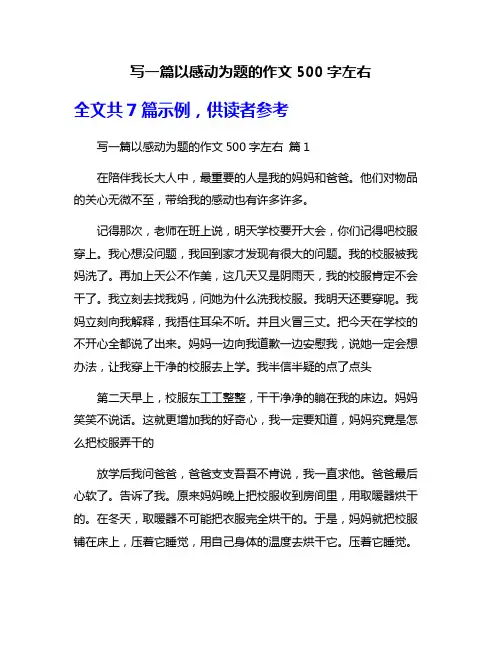 写一篇以感动为题的作文 500 字左右

全文共 7 篇示例，供读者参考

写一篇以感动为题的作文 500 字左右 篇 1

在陪伴我长大人中，最重要的人是我的妈妈和爸爸。他们对物品的关心无微不至，带给我的感动也有许多许多。

记得那次，老师在班上说，明天学校要开大会，你们记得吧校服穿上。我心想没问题，我回到家才发现有很大的问题。我的校服被我妈洗了。再加上天公不作美，这几天又是阴雨天，我的校服肯定不会干了。我立刻去找我妈，问她为什么洗我校服。我明天还要穿呢。我妈立刻向我解释，我捂住耳朵不听。并且火冒三丈。把今天在学校的不开心全都说了出来。妈妈一边向我道歉一边安慰我，说她一定会想办法，让我穿上干净的校服去上学。我半信半疑的点了点头

第二天早上，校服东工工整整，干干净净的躺在我的床边。妈妈笑笑不说话。这就更增加我的好奇心，我一定要知道，妈妈究竟是怎么把校服弄干的

放学后我问爸爸，爸爸支支吾吾不肯说，我一直求他。爸爸最后心软了。告诉了我。原来妈妈晚上把校服收到房间里，用取暖器烘干的。在冬天，取暖器不可能把衣服完全烘干的。于是，妈妈就把校服铺在床上，压着它睡觉，用自己身体的温度去烘干它。压着它睡觉。